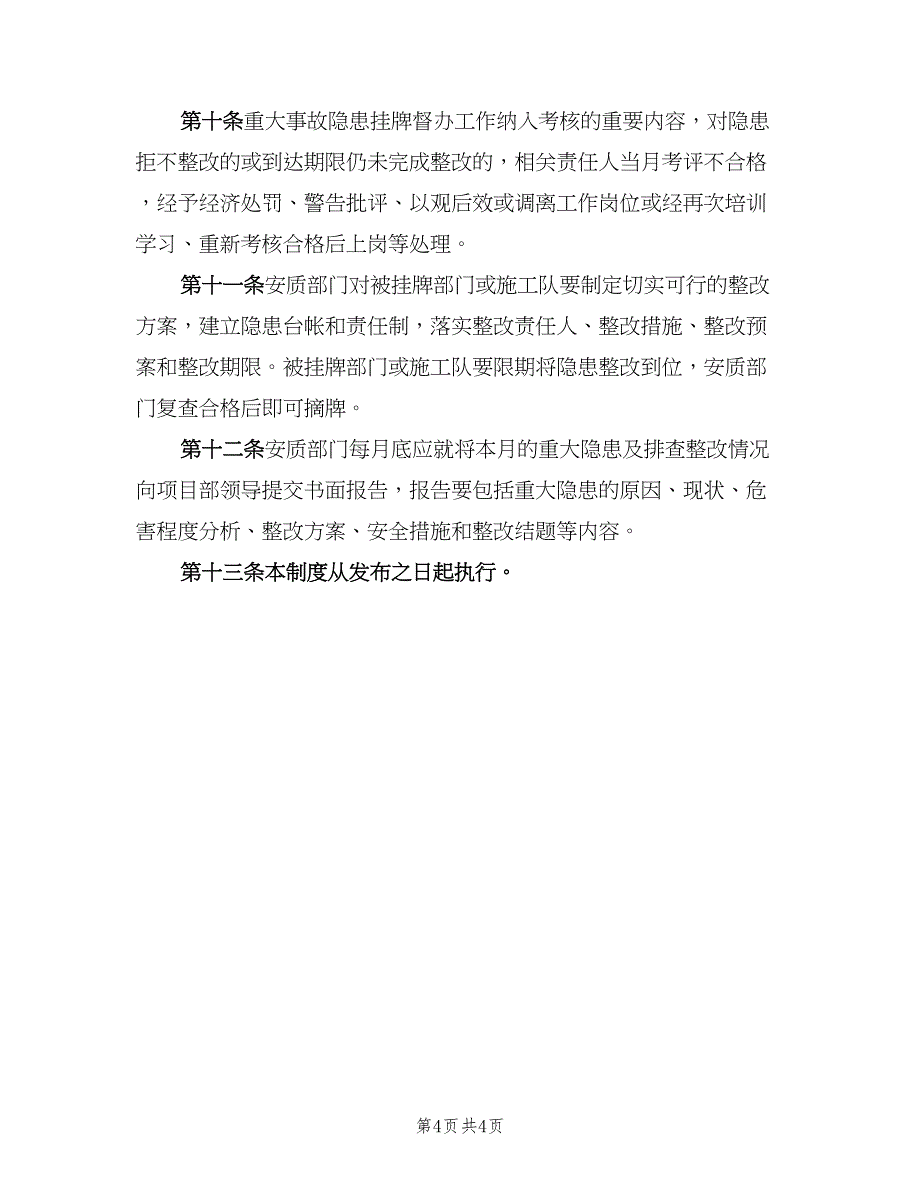 第十条重大事故隐患挂牌督办工作纳入考核的重要内容，对隐患拒不整改的或到达期限仍未完成整改的，相关责任人当月考评不合格，经予经济处罚、警告批评、以观后效或调离工作岗位或经再次培训学习、重新考核合格后上岗等处理。

第十一条安质部门对被挂牌部门或施工队要制定切实可行的整改方案，建立隐患台帐和责任制，落实整改责任人、整改措施、整改预案和整改期限。被挂牌部门或施工队要限期将隐患整改到位，安质部门复查合格后即可摘牌。

第十二条安质部门每月底应就将本月的重大隐患及排查整改情况向项目部领导提交书面报告，报告要包括重大隐患的原因、现状、危害程度分析、整改方案、安全措施和整改结题等内容。

第十三条本制度从发布之日起执行。

第4页 共4页